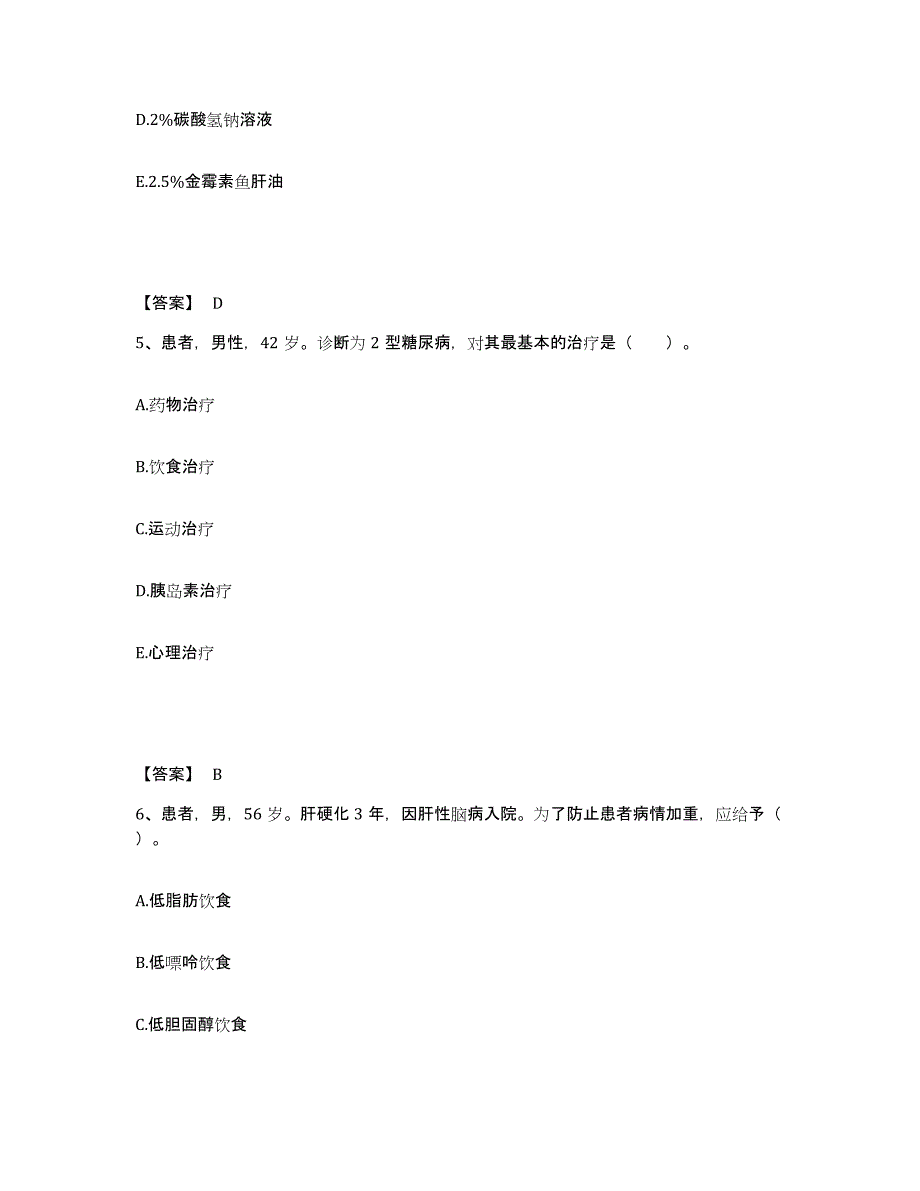 D.2%碳酸氢钠溶液

E.2.5%金霉素鱼肝油

【答案】 D

5、患者，男性，42 岁。诊断为 2 型糖尿病，对其最基本的治疗是（　　）。

A.药物治疗

B.饮食治疗

C.运动治疗

D.胰岛素治疗

E.心理治疗

【答案】 B

6、患者，男，56 岁。肝硬化 3 年，因肝性脑病入院。为了防止患者病情加重，应给予（　　）。

A.低脂肪饮食

B.低嘌呤饮食

C.低胆固醇饮食